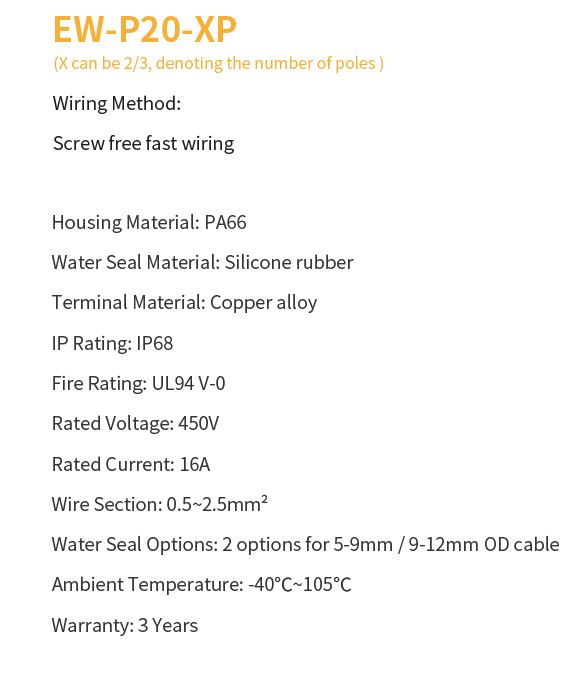 EW-P20-XP
(X can be 2/3, denoting the number of poles )

Wiring Method:

Screw free fast wiring

Housing Material: PA66

Water Seal Material: Silicone rubber

Terminal Material: Copper alloy

IP Rating: IP68

Fire Rating: UL94 V-0

Rated Voltage: 450V

Rated Current: 16A

Wire Section: 0.5~2.5mm²

Water Seal Options: 2 options for 5-9mm / 9-12mm OD cable

Ambient Temperature: -40°C~105°C

Warranty: 3 Years